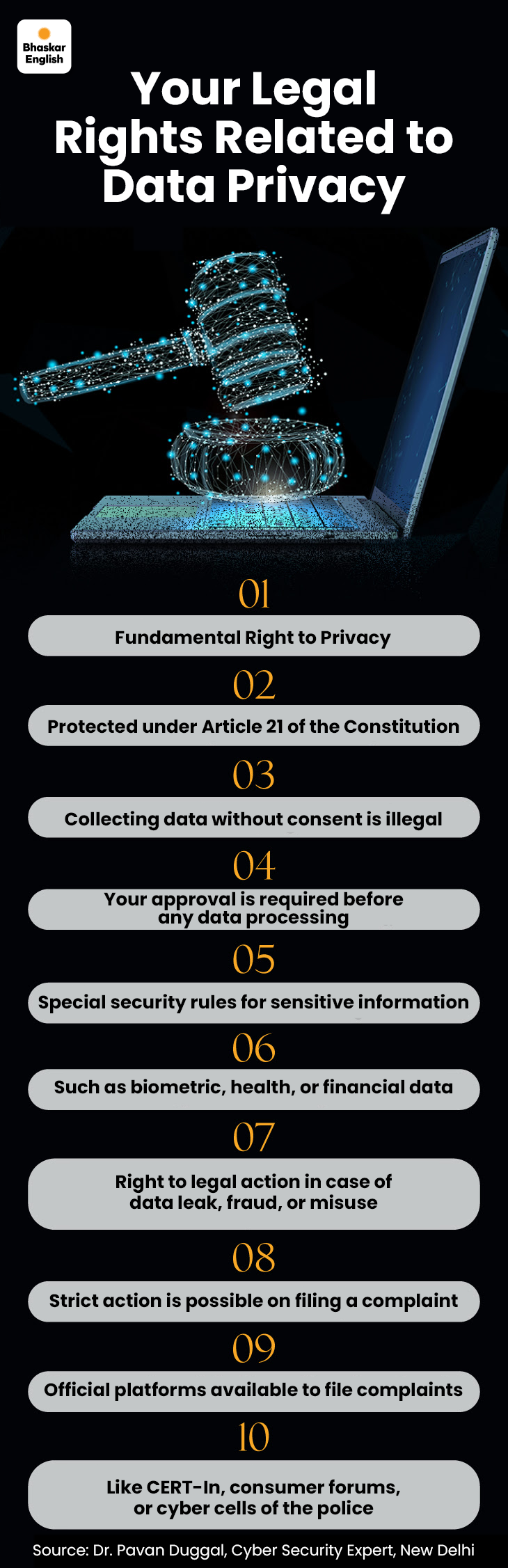 Bhaskar English

Your Legal Rights Related to Data Privacy

01

Fundamental Right to Privacy

02

Protected under Article 21 of the Constitution

03

Collecting data without consent is illegal

04

Your approval is required before any data processing

05

Special security rules for sensitive information

06

Such as biometric, health, or financial data

07

Right to legal action in case of data leak, fraud, or misuse

08

Strict action is possible on filing a complaint

09

Official platforms available to file complaints

10

Like CERT-In, consumer forums, or cyber cells of the police

Source: Dr. Pavan Duggal, Cyber Security Expert, New Delhi